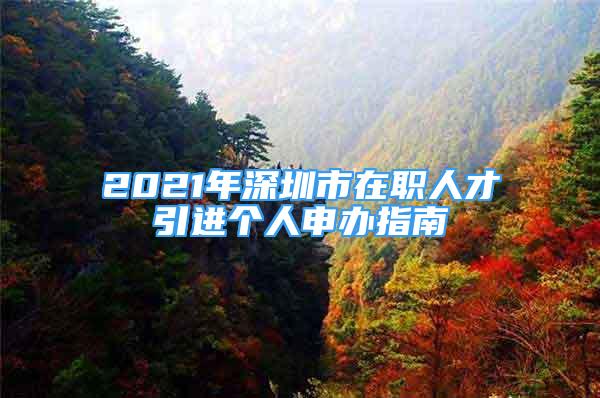 2021年深圳市在职人才引进个人申办指南